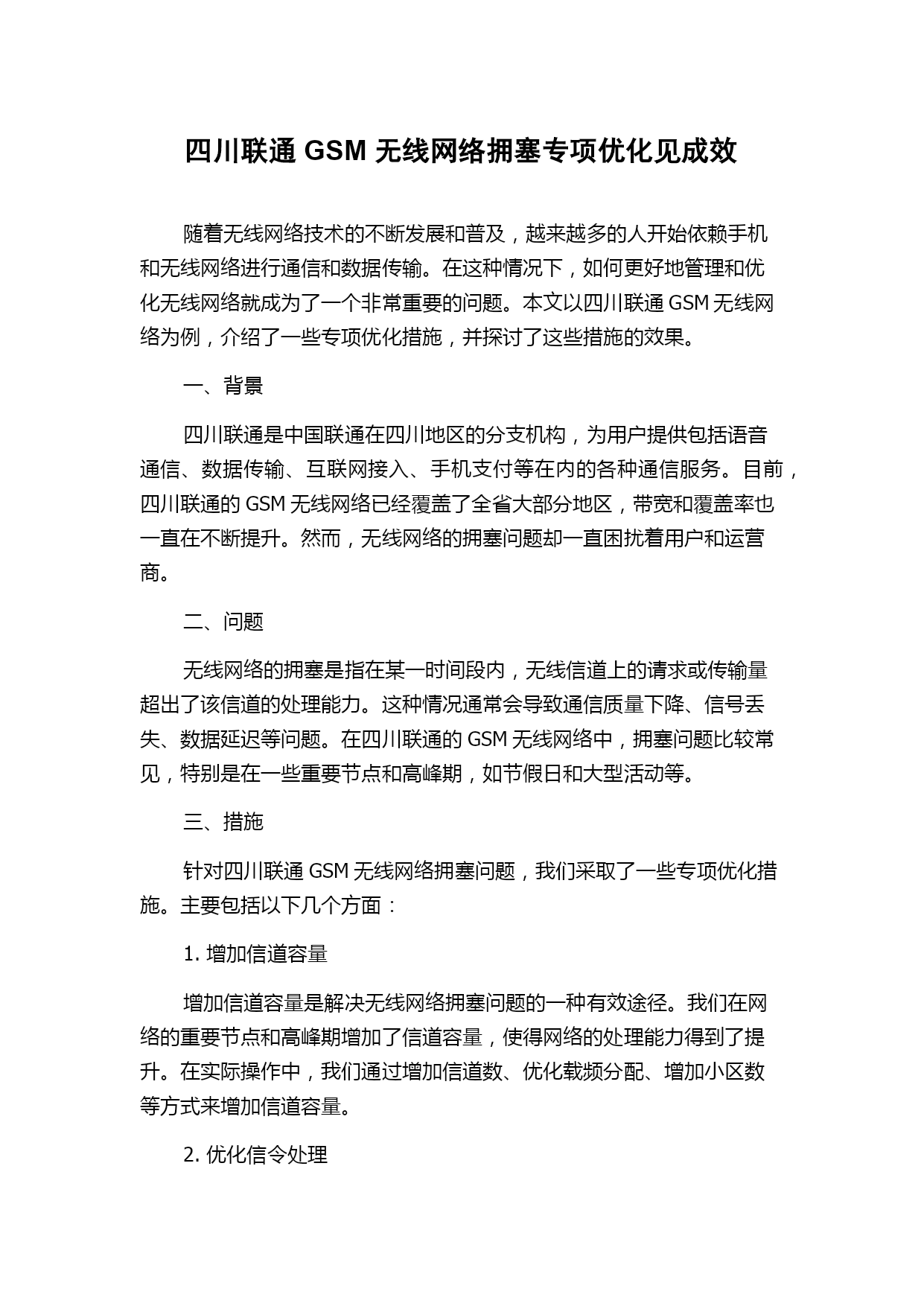 四川联通 GSM 无线网络拥塞专项优化见成效

随着无线网络技术的不断发展和普及，越来越多的人开始依赖手机和无线网络进行通信和数据传输。在这种情况下，如何更好地管理和优化无线网络就成为了一个非常重要的问题。本文以四川联通 GSM 无线网络为例，介绍了一些专项优化措施，并探讨了这些措施的效果。

一、背景

四川联通是中国联通在四川地区的分支机构，为用户提供包括语音通信、数据传输、互联网接入、手机支付等在内的各种通信服务。目前，四川联通的 GSM 无线网络已经覆盖了全省大部分地区，带宽和覆盖率也一直在不断提升。然而，无线网络的拥塞问题却一直困扰着用户和运营商。

二、问题

无线网络的拥塞是指在某一时间段内，无线信道上的请求或传输量超出了该信道的处理能力。这种情况通常会导致通信质量下降、信号丢失、数据延迟等问题。在四川联通的 GSM 无线网络中，拥塞问题比较常见，特别是在一些重要节点和高峰期，如节假日和大型活动等。

三、措施

针对四川联通 GSM 无线网络拥塞问题，我们采取了一些专项优化措施。主要包括以下几个方面：

1. 增加信道容量

增加信道容量是解决无线网络拥塞问题的一种有效途径。我们在网络的重要节点和高峰期增加了信道容量，使得网络的处理能力得到了提升。在实际操作中，我们通过增加信道数、优化载频分配、增加小区数等方式来增加信道容量。

2. 优化信令处理